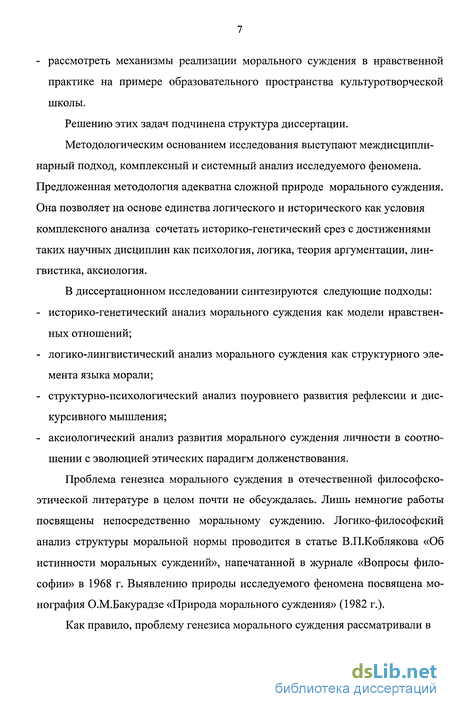 7

- рассмотреть механизмы реализации морального суждения в нравственной практике на примере образовательного пространства культуротворческой школы.

Решению этих задач подчинена структура диссертации.

Методологическим основанием исследования выступают междисциплинарный подход, комплексный и системный анализ исследуемого феномена. Предложенная методология адекватна сложной природе морального суждения. Она позволяет на основе единства логического и исторического как условия комплексного анализа сочетать историко-генетический срез с достижениями таких научных дисциплин как психология, логика, теория аргументации, лингвистика, аксиология.

В диссертационном исследовании синтезируются следующие подходы:

- историко-генетический анализ морального суждения как модели нравственных отношений;

- логико-лингвистический анализ морального суждения как структурного элемента языка морали;

- структурно-психологический анализ поуровнего развития рефлексии и дискурсивного мышления;

- аксиологический анализ развития морального суждения личности в соотношении с эволюцией этических парадигм долженствования.

Проблема генезиса морального суждения в отечественной философско-этической литературе в целом почти не обсуждалась. Лишь немногие работы посвящены непосредственно моральному суждению. Логико-философский анализ структуры моральной нормы проводится в статье В.П.Коблякова «Об истинности моральных суждений», напечатанной в журнале «Вопросы философии» в 1968 г. Выявлению природы исследуемого феномена посвящена монография О.М.Бакурадзе «Природа морального суждения» (1982 г.).

Как правило, проблему генезиса морального суждения рассматривали в

dsLib.net
библиотека диссертаций